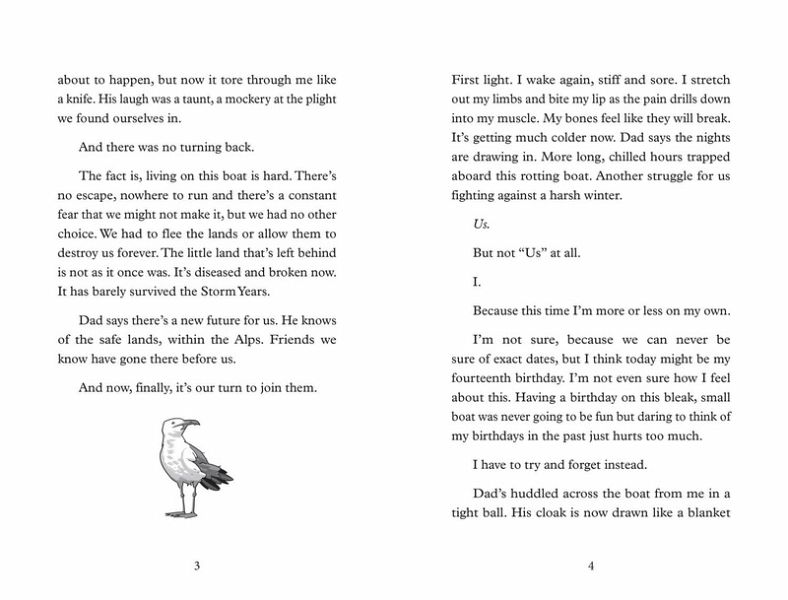 about to happen, but now it tore through me like a knife. His laugh was a taunt, a mockery at the plight we found ourselves in.

And there was no turning back.

The fact is, living on this boat is hard. There's no escape, nowhere to run and there's a constant fear that we might not make it, but we had no other choice. We had to flee the lands or allow them to destroy us forever. The little land that's left behind is not as it once was. It's diseased and broken now. It has barely survived the Storm Years.

Dad says there's a new future for us. He knows of the safe lands, within the Alps. Friends we know have gone there before us.

And now, finally, it's our turn to join them.

3

First light. I wake again, stiff and sore. I stretch out my limbs and bite my lip as the pain drills down into my muscle. My bones feel like they will break. It's getting much colder now. Dad says the nights are drawing in. More long, chilled hours trapped aboard this rotting boat. Another struggle for us fighting against a harsh winter.

Us.

But not "Us" at all.

I.

Because this time I'm more or less on my own.

I'm not sure, because we can never be sure of exact dates, but I think today might be my fourteenth birthday. I'm not even sure how I feel about this. Having a birthday on this bleak, small boat was never going to be fun but daring to think of my birthdays in the past just hurts too much.

I have to try and forget instead.

Dad's huddled across the boat from me in a tight ball. His cloak is now drawn like a blanket

4